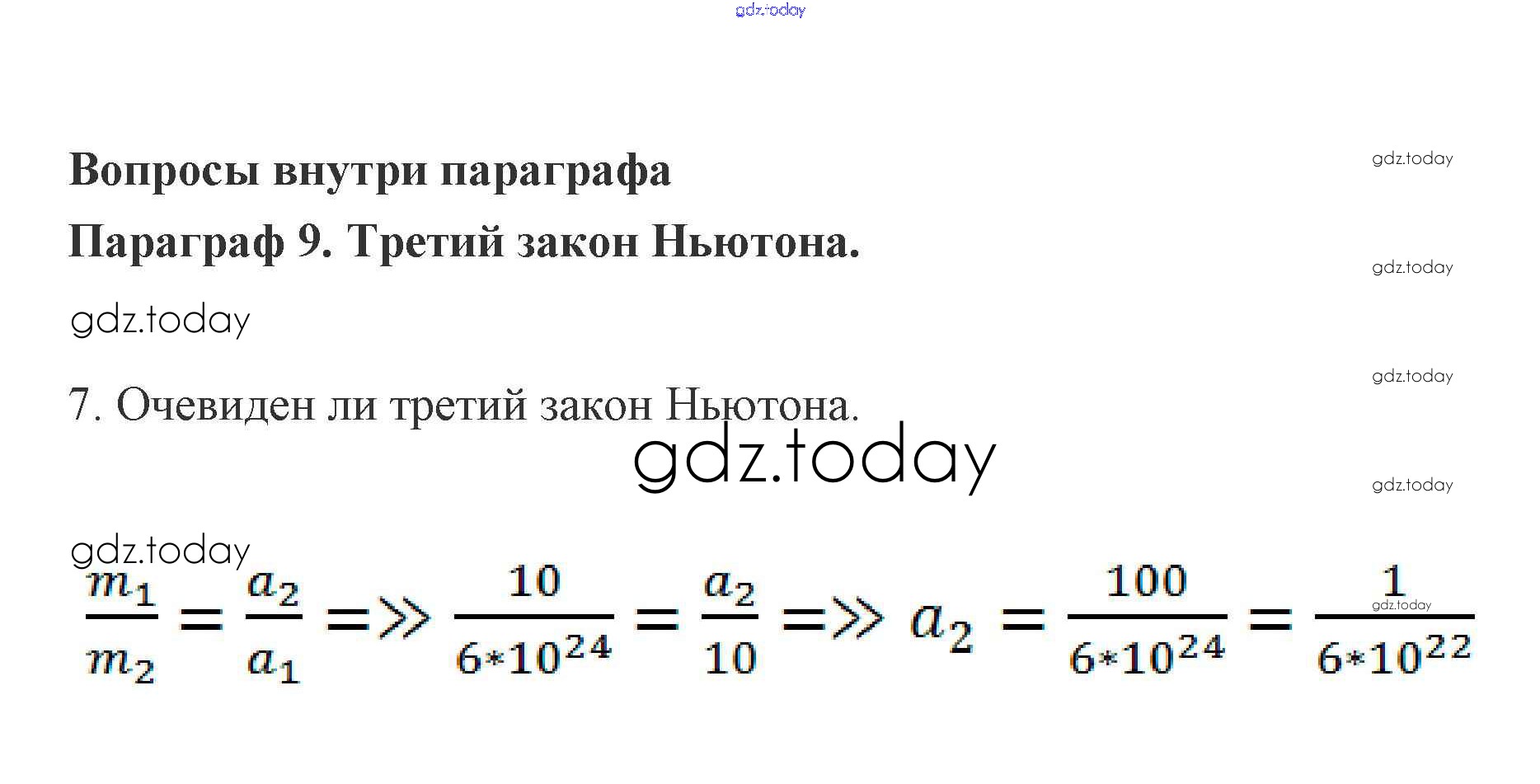 Вопросы внутри параграфа

Параграф 9. Третий закон Ньютона.

7. Очевиден ли третий закон Ньютона.

$\frac{m_1}{m_2} = \frac{a_2}{a_1} =\gg \frac{10}{6*10^{24}} = \frac{a_2}{10} =\gg a_2 = \frac{100}{6*10^{24}} = \frac{1}{6*10^{22}}$

gdz.today